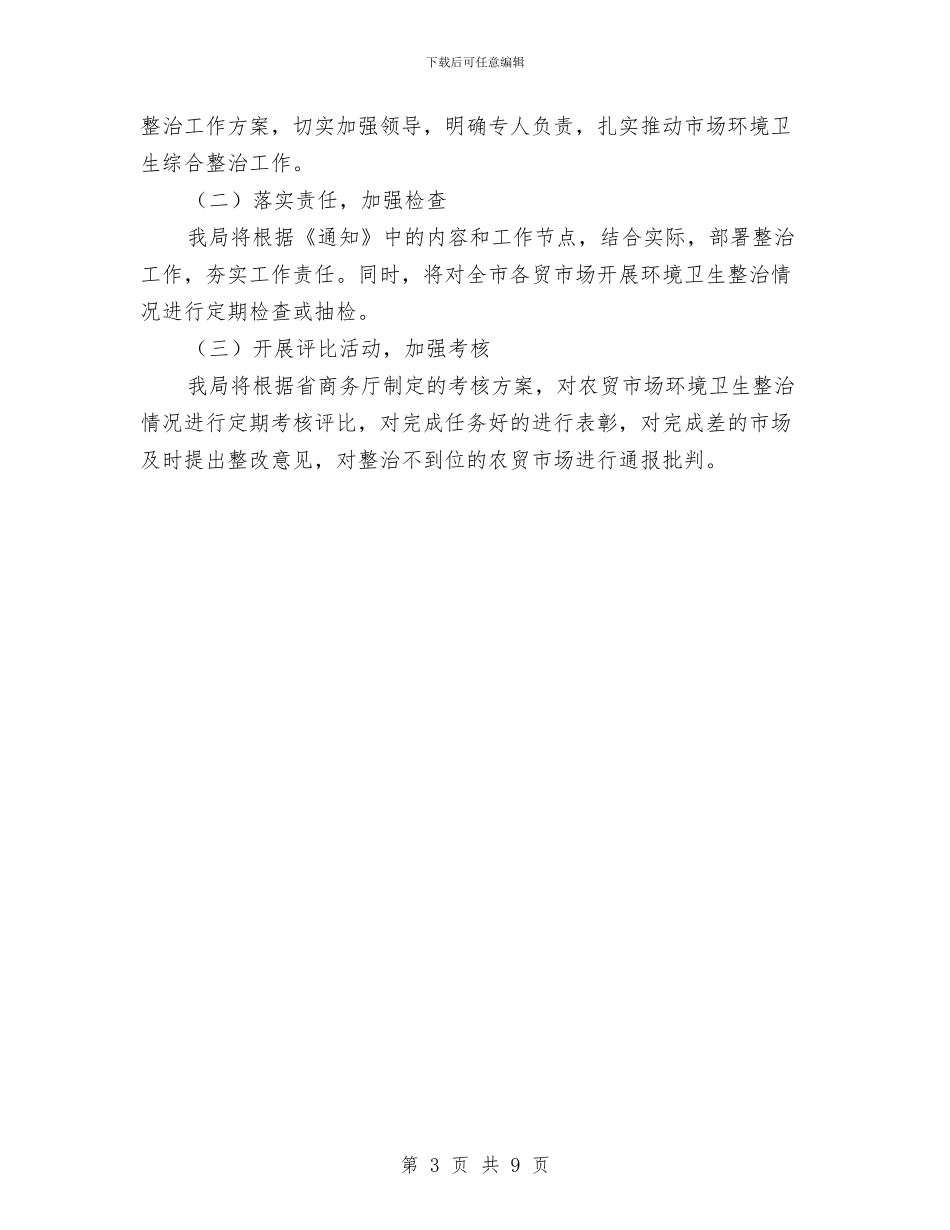 下载后可任意编辑

整治工作方案，切实加强领导，明确专人负责，扎实推动市场环境卫生综合整治工作。

（二）落实责任，加强检查

我局将根据《通知》中的内容和工作节点，结合实际，部署整治工作，夯实工作责任。同时，将对全市各贸市场开展环境卫生整治情况进行定期检查或抽检。

（三）开展评比活动，加强考核

我局将根据省商务厅制定的考核方案，对农贸市场环境卫生整治情况进行定期考核评比，对完成任务好的进行表彰，对完成差的市场及时提出整改意见，对整治不到位的农贸市场进行通报批判。

第 3 页 共 9 页